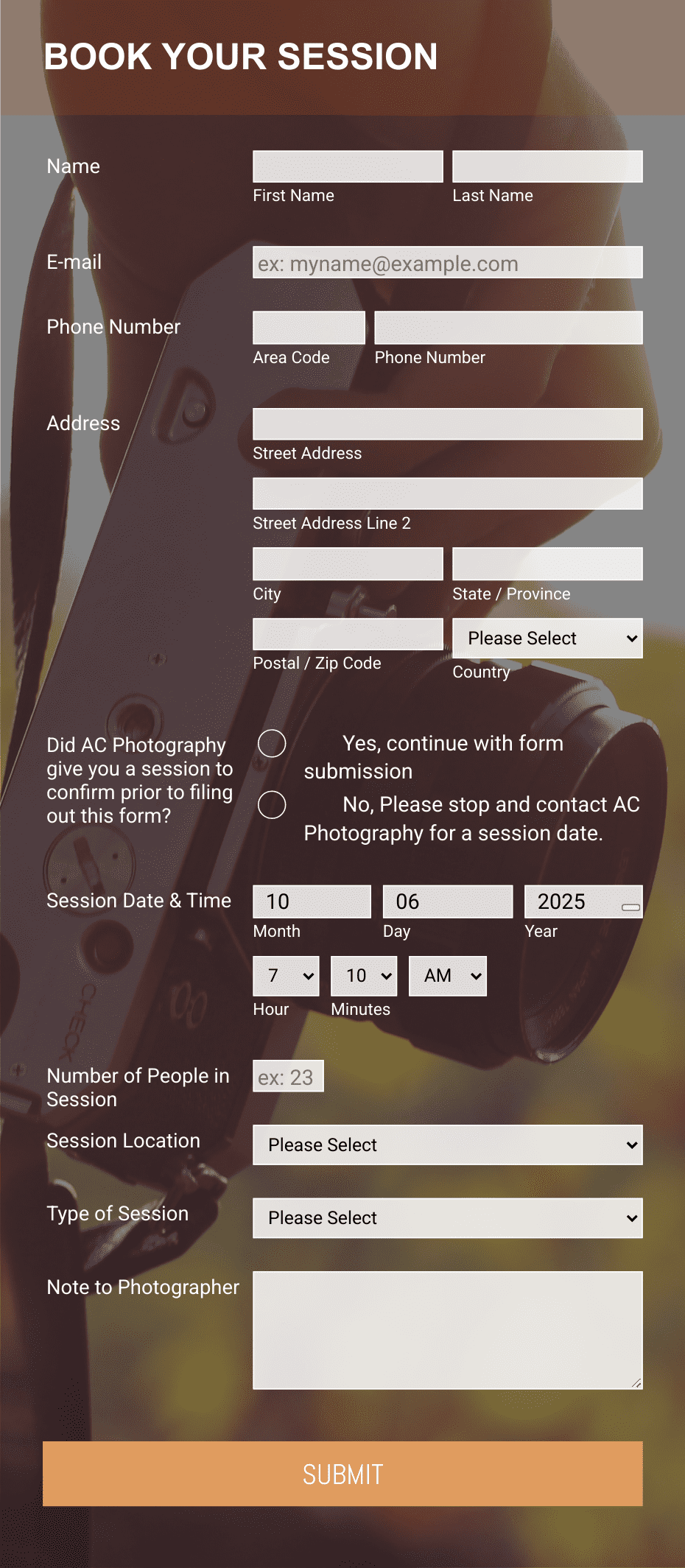 BOOK YOUR SESSION

Name
First Name
Last Name

E-mail
ex: myname@example.com

Phone Number
Area Code
Phone Number

Address
Street Address
Street Address Line 2
City
State / Province
Postal / Zip Code
Please Select
Country

Did AC Photography give you a session to confirm prior to filing out this form?
Yes, continue with form submission
No, Please stop and contact AC Photography for a session date.

Session Date & Time
10
Month
06
Day
2025
Year
7
Hour
10
Minutes
AM

Number of People in Session
ex: 23

Session Location
Please Select

Type of Session
Please Select

Note to Photographer

SUBMIT